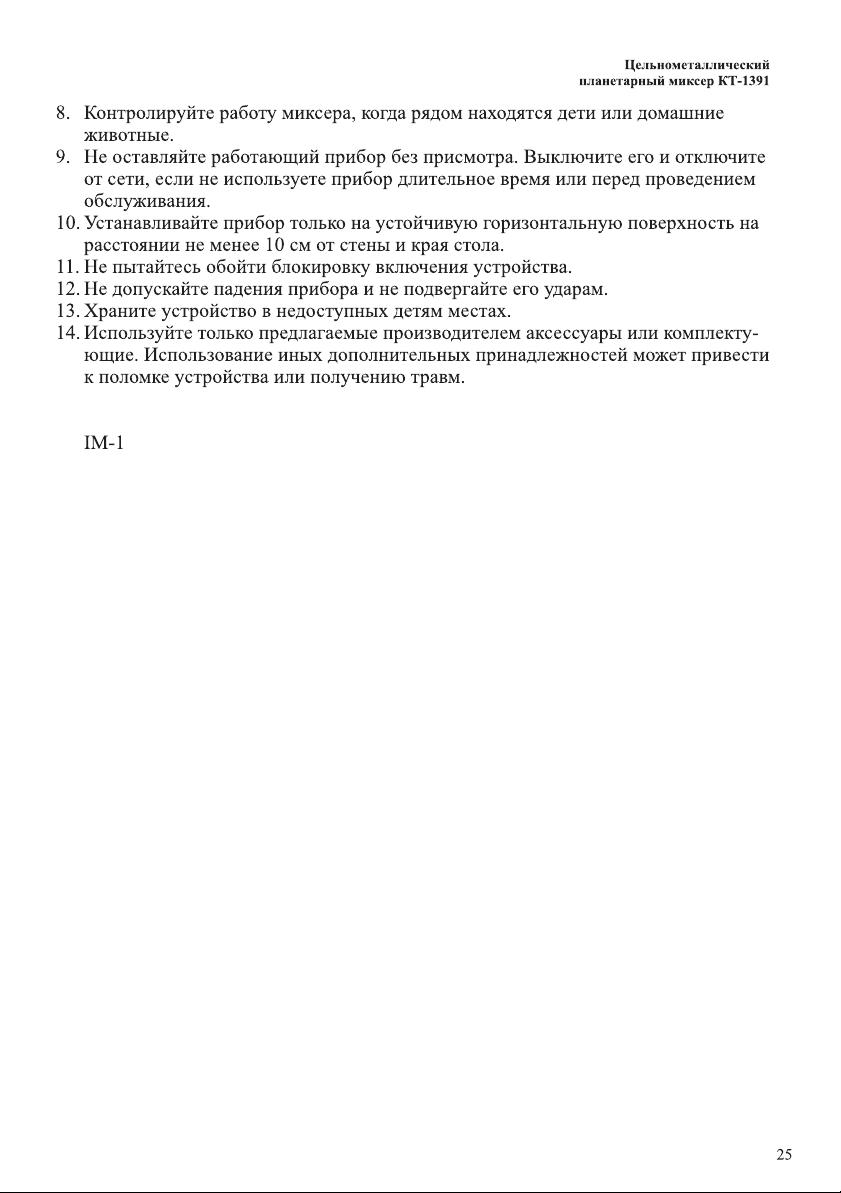 Цельнометаллический
планетарный миксер КТ-1391

8. Контролируйте работу миксера, когда рядом находятся дети или домашние животные.
9. Не оставляйте работающий прибор без присмотра. Выключите его и отключите от сети, если не используете прибор длительное время или перед проведением обслуживания.
10. Устанавливайте прибор только на устойчивую горизонтальную поверхность на расстоянии не менее 10 см от стены и края стола.
11. Не пытайтесь обойти блокировку включения устройства.
12. Не допускайте падения прибора и не подвергайте его ударам.
13. Храните устройство в недоступных детям местах.
14. Используйте только предлагаемые производителем аксессуары или комплектующие. Использование иных дополнительных принадлежностей может привести к поломке устройства или получению травм.

IM-1

25